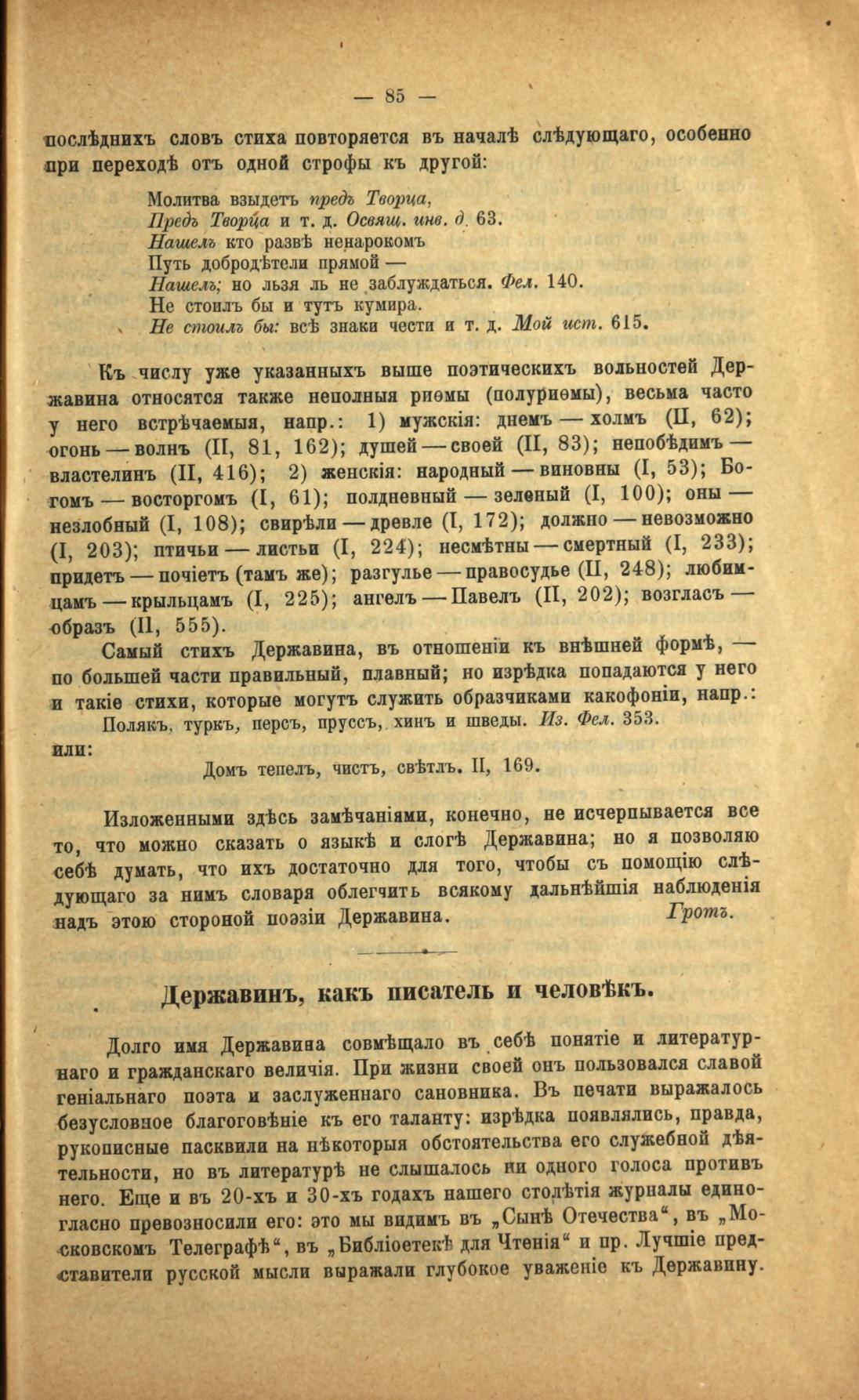 — 85 —

послѣднихъ словъ стиха повторяется въ началѣ слѣдующаго, особенно при переходѣ отъ одной строфы къ другой:

Молитва взыдетъ предъ Творца,
Предъ Творца и т. д. Освящ. инв. д. 63.
Нашелъ кто развѣ ненарокомъ
Путь добродѣтели прямой —
Нашелъ; но льзя ль не заблуждаться. Фел. 140.
Не стоилъ бы и тутъ кумира.
Не стоилъ бы: всѣ знаки чести и т. д. Мой ист. 615.

Къ числу уже указанныхъ выше поэтическихъ вольностей Державина относятся также неполныя риѳмы (полуриѳмы), весьма часто у него встрѣчаемыя, напр.: 1) мужскія: днемъ — холмъ (II, 62); огонь — волнъ (II, 81, 162); душей — своей (II, 83); непобѣдимъ — властелинъ (II, 416); 2) женскія: народный — виновны (I, 53); Богомъ — восторгомъ (I, 61); полдневный — зеленый (I, 100); оны — незлобный (I, 108); свирѣли — древле (I, 172); должно — невозможно (I, 203); птичьи — листьи (I, 224); несмѣтны — смертный (I, 233); придетъ — почіетъ (тамъ же); разгулье — правосудье (II, 248); любимцамъ — крыльцамъ (I, 225); ангелъ — Павелъ (II, 202); возгласъ — образъ (II, 555).

Самый стихъ Державина, въ отношеніи къ внѣшней формѣ, — по большей части правильный, плавный; но изрѣдка попадаются у него и такіе стихи, которые могутъ служить образчиками какофоніи, напр.:
Полякъ, туркъ, персъ, пруссъ, хинъ и шведы. Из. Фел. 353.
или:
Домъ тепелъ, чистъ, свѣтлъ. II, 169.

Изложенными здѣсь замѣчаніями, конечно, не исчерпывается все то, что можно сказать о языкѣ и слогѣ Державина; но я позволяю себѣ думать, что ихъ достаточно для того, чтобы съ помощію слѣдующаго за нимъ словаря облегчить всякому дальнѣйшія наблюденія надъ этою стороной поэзіи Державина. Гротъ.

Державинъ, какъ писатель и человѣкъ.

Долго имя Державина совмѣщало въ себѣ понятіе и литературнаго и гражданскаго величія. При жизни своей онъ пользовался славой геніальнаго поэта и заслуженнаго сановника. Въ печати выражалось безусловное благоговѣніе къ его таланту: изрѣдка появлялись, правда, рукописные пасквили на нѣкоторыя обстоятельства его служебной дѣятельности, но въ литературѣ не слышалось ни одного голоса противъ него. Еще и въ 20-хъ и 30-хъ годахъ нашего столѣтія журналы единогласно превозносили его: это мы видимъ въ „Сынѣ Отечества“, въ „Московскомъ Телеграфѣ“, въ „Библіотекѣ для Чтенія“ и пр. Лучшіе представители русской мысли выражали глубокое уваженіе къ Державину.